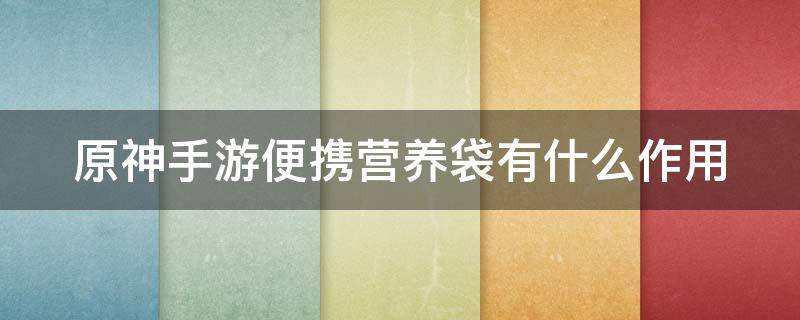 原神手游便携营养袋有什么作用